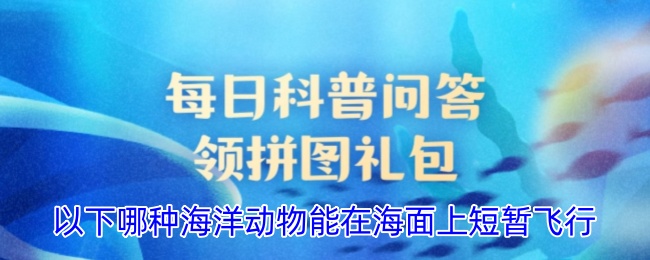 每日科普问答
领拼图礼包

以下哪种海洋动物能在海面上短暂飞行